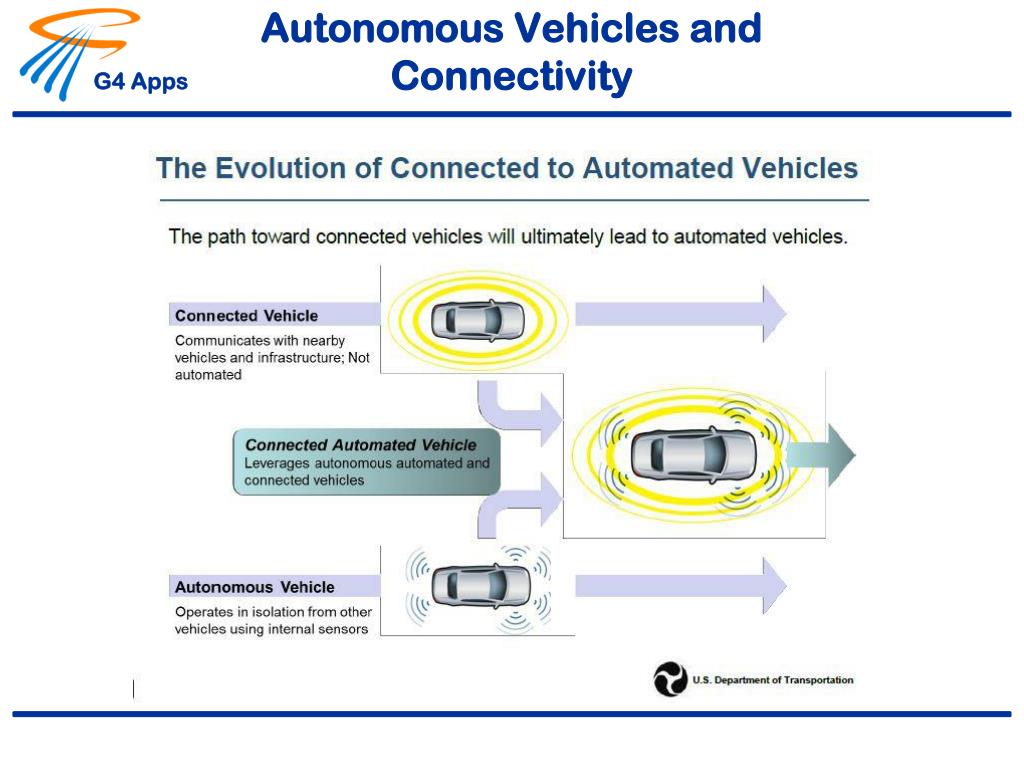 G4 Apps

Autonomous Vehicles and Connectivity

The Evolution of Connected to Automated Vehicles

The path toward connected vehicles will ultimately lead to automated vehicles.

Connected Vehicle
Communicates with nearby vehicles and infrastructure; Not automated

Connected Automated Vehicle
Leverages autonomous automated and connected vehicles

Autonomous Vehicle
Operates in isolation from other vehicles using internal sensors

U.S. Department of Transportation